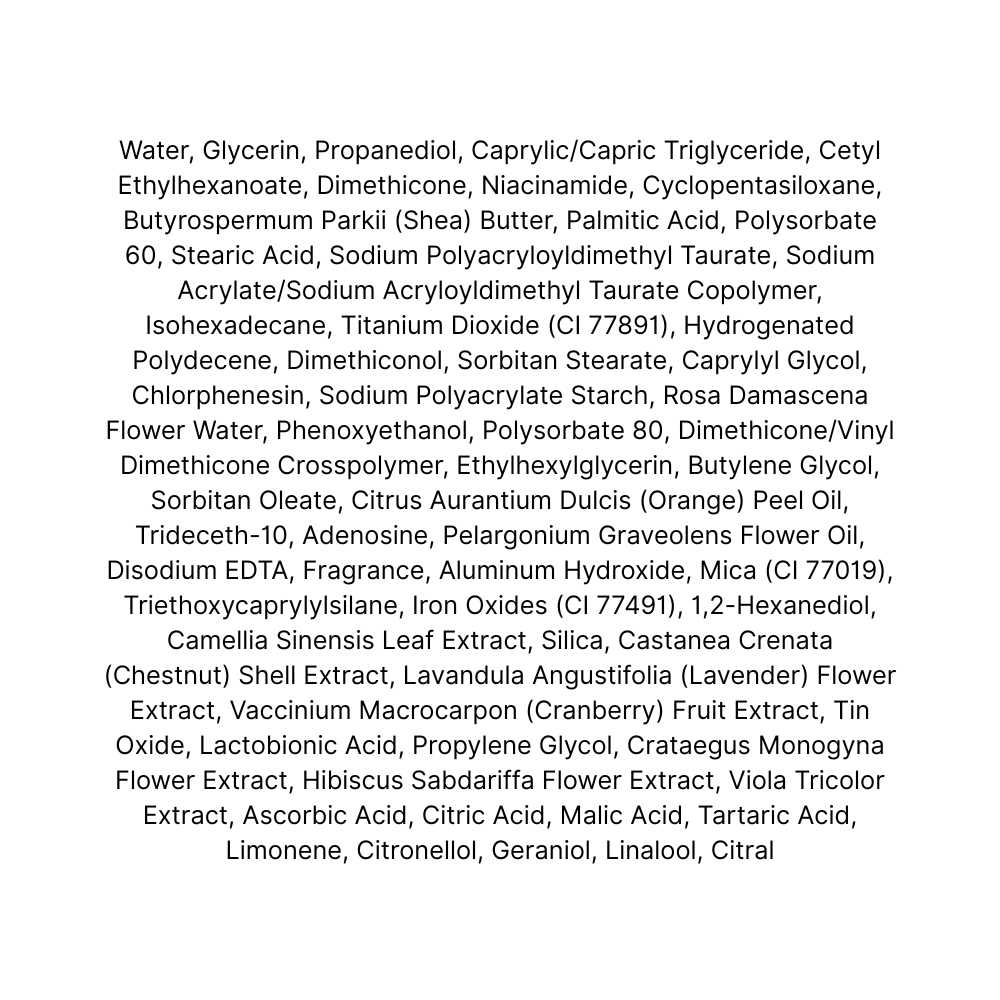 Water, Glycerin, Propanediol, Caprylic/Capric Triglyceride, Cetyl Ethylhexanoate, Dimethicone, Niacinamide, Cyclopentasiloxane, Butyrospermum Parkii (Shea) Butter, Palmitic Acid, Polysorbate 60, Stearic Acid, Sodium Polyacryloyldimethyl Taurate, Sodium Acrylate/Sodium Acryloyldimethyl Taurate Copolymer, Isohexadecane, Titanium Dioxide (CI 77891), Hydrogenated Polydecene, Dimethiconol, Sorbitan Stearate, Caprylyl Glycol, Chlorphenesin, Sodium Polyacrylate Starch, Rosa Damascena Flower Water, Phenoxyethanol, Polysorbate 80, Dimethicone/Vinyl Dimethicone Crosspolymer, Ethylhexylglycerin, Butylene Glycol, Sorbitan Oleate, Citrus Aurantium Dulcis (Orange) Peel Oil, Trideceth-10, Adenosine, Pelargonium Graveolens Flower Oil, Disodium EDTA, Fragrance, Aluminum Hydroxide, Mica (CI 77019), Triethoxycaprylylsilane, Iron Oxides (CI 77491), 1,2-Hexanediol, Camellia Sinensis Leaf Extract, Silica, Castanea Crenata (Chestnut) Shell Extract, Lavandula Angustifolia (Lavender) Flower Extract, Vaccinium Macrocarpon (Cranberry) Fruit Extract, Tin Oxide, Lactobionic Acid, Propylene Glycol, Crataegus Monogyna Flower Extract, Hibiscus Sabdariffa Flower Extract, Viola Tricolor Extract, Ascorbic Acid, Citric Acid, Malic Acid, Tartaric Acid, Limonene, Citronellol, Geraniol, Linalool, Citral